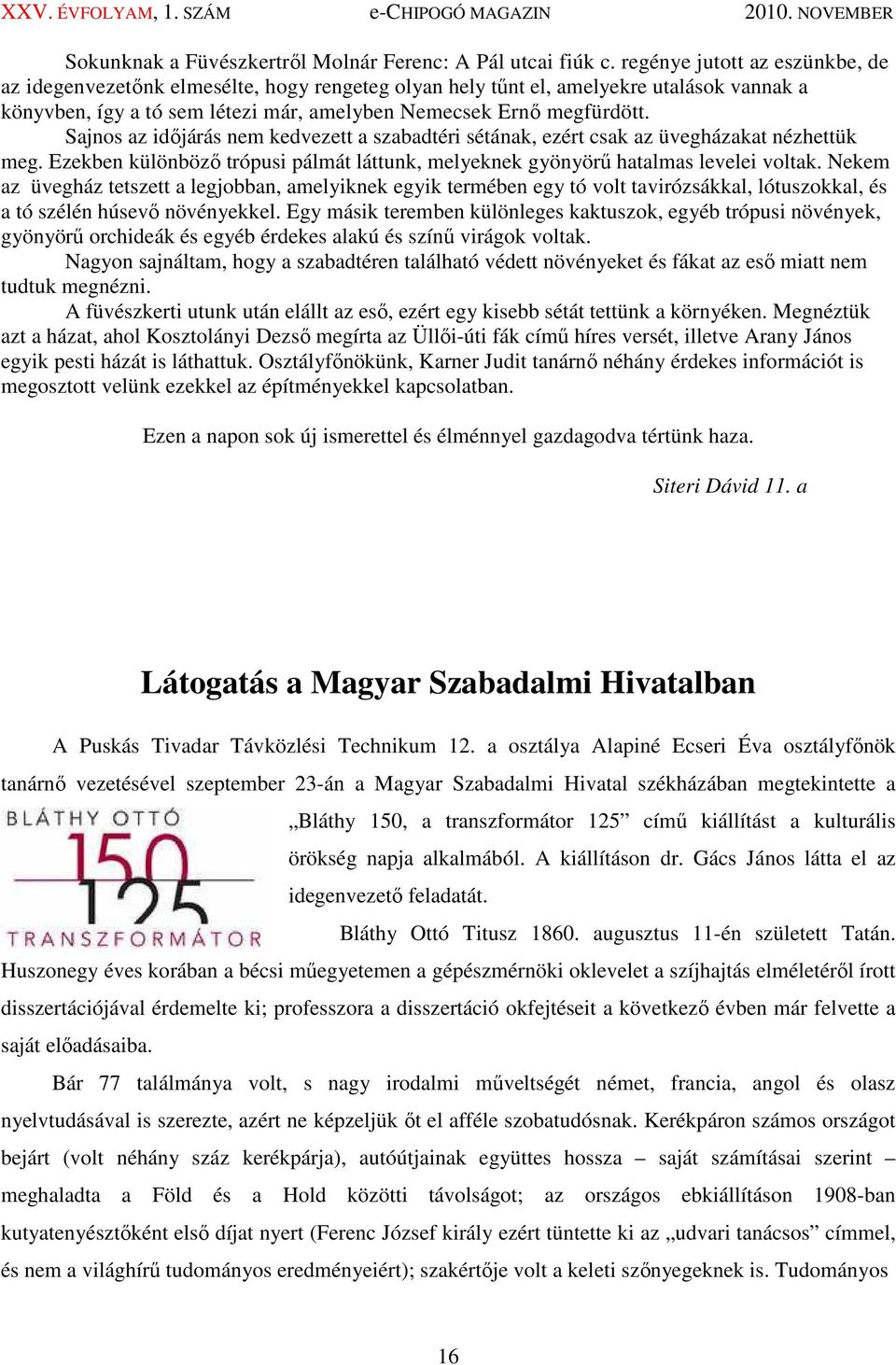 XXV. ÉVFOLYAM, 1. SZÁM e-CHIPOGÓ MAGAZIN 2010. NOVEMBER

Sokunknak a Füvészkertről Molnár Ferenc: A Pál utcai fiúk c. regénye jutott az eszünkbe, de az idegenvezetőnk elmesélte, hogy rengeteg olyan hely tűnt el, amelyekre utalások vannak a könyvben, így a tó sem létezi már, amelyben Nemecsek Ernő megfürdött.

Sajnos az időjárás nem kedvezett a szabadtéri sétának, ezért csak az üvegházakat nézhettük meg. Ezekben különböző trópusi pálmát láttunk, melyeknek gyönyörű hatalmas levelei voltak. Nekem az üvegház tetszett a legjobban, amelyiknek egyik termében egy tó volt tavirózsákkal, lótuszokkal, és a tó szélén húsevő növényekkel. Egy másik teremben különleges kaktuszok, egyéb trópusi növények, gyönyörű orchideák és egyéb érdekes alakú és színű virágok voltak.

Nagyon sajnáltam, hogy a szabadtéren található védett növényeket és fákat az eső miatt nem tudtuk megnézni.

A füvészkerti utunk után elállt az eső, ezért egy kisebb sétát tettünk a környéken. Megnéztük azt a házat, ahol Kosztolányi Dezső megírta az Üllői-úti fák című híres versét, illetve Arany János egyik pesti házát is láthattuk. Osztályfőnökünk, Karner Judit tanárnő néhány érdekes információt is megosztott velünk ezekkel az építményekkel kapcsolatban.

Ezen a napon sok új ismerettel és élménnyel gazdagodva tértünk haza.

Siteri Dávid 11. a

Látogatás a Magyar Szabadalmi Hivatalban

A Puskás Tivadar Távközlési Technikum 12. a osztálya Alapiné Ecseri Éva osztályfőnök tanárnő vezetésével szeptember 23-án a Magyar Szabadalmi Hivatal székházában megtekintette a „Bláthy 150, a transzformátor 125” című kiállítást a kulturális örökség napja alkalmából. A kiállításon dr. Gács János látta el az idegenvezető feladatát.

BLÁTHY OTTÓ 150 125 TRANSZFORMÁTOR

Bláthy Ottó Titusz 1860. augusztus 11-én született Tatán. Huszonegy éves korában a bécsi műegyetemen a gépészmérnöki oklevelet a szíjhajtás elméletéről írott disszertációjával érdemelte ki; professzora a disszertáció okfejtéseit a következő évben már felvette a saját előadásaiba.

Bár 77 találmánya volt, s nagy irodalmi műveltségét német, francia, angol és olasz nyelvtudásával is szerezte, azért ne képzeljük őt el afféle szobatudósnak. Kerékpáron számos országot bejárt (volt néhány száz kerékpárja), autóútjainak együttes hossza – saját számításai szerint – meghaladta a Föld és a Hold közötti távolságot; az országos ebkiállításon 1908-ban kutyatenyésztőként első díjat nyert (Ferenc József király ezért tüntette ki az „udvari tanácsos” címmel, és nem a világhírű tudományos eredményeiért); szakértője volt a keleti szőnyegeknek is. Tudományos

16